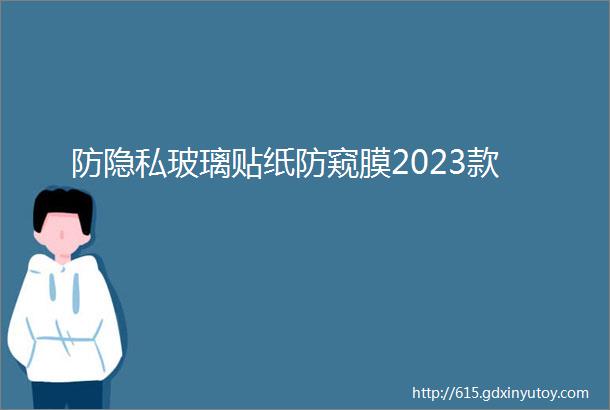 防隐私玻璃贴纸防窥膜2023款

http://615.gdxinyutoy.com